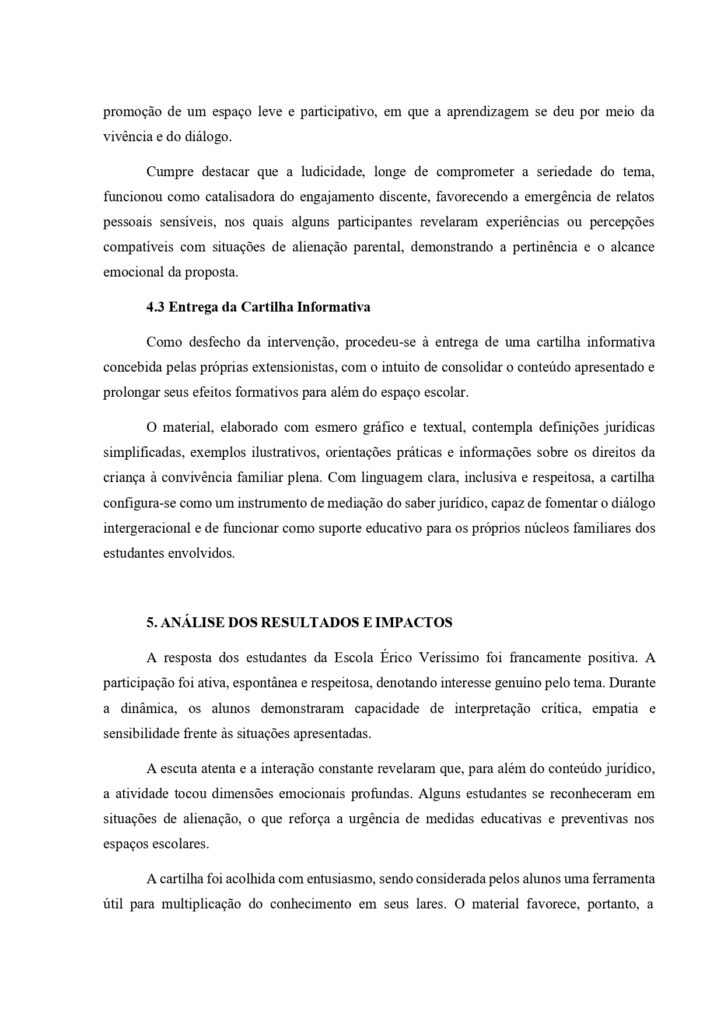 promoção de um espaço leve e participativo, em que a aprendizagem se deu por meio da vivência e do diálogo.

Cumpre destacar que a ludicidade, longe de comprometer a seriedade do tema, funcionou como catalisadora do engajamento discente, favorecendo a emergência de relatos pessoais sensíveis, nos quais alguns participantes revelaram experiências ou percepções compatíveis com situações de alienação parental, demonstrando a pertinência e o alcance emocional da proposta.

4.3 Entrega da Cartilha Informativa

Como desfecho da intervenção, procedeu-se à entrega de uma cartilha informativa concebida pelas próprias extensionistas, com o intuito de consolidar o conteúdo apresentado e prolongar seus efeitos formativos para além do espaço escolar.

O material, elaborado com esmero gráfico e textual, contempla definições jurídicas simplificadas, exemplos ilustrativos, orientações práticas e informações sobre os direitos da criança à convivência familiar plena. Com linguagem clara, inclusiva e respeitosa, a cartilha configura-se como um instrumento de mediação do saber jurídico, capaz de fomentar o diálogo intergeracional e de funcionar como suporte educativo para os próprios núcleos familiares dos estudantes envolvidos.

5. ANÁLISE DOS RESULTADOS E IMPACTOS

A resposta dos estudantes da Escola Érico Veríssimo foi francamente positiva. A participação foi ativa, espontânea e respeitosa, denotando interesse genuíno pelo tema. Durante a dinâmica, os alunos demonstraram capacidade de interpretação crítica, empatia e sensibilidade frente às situações apresentadas.

A escuta atenta e a interação constante revelaram que, para além do conteúdo jurídico, a atividade tocou dimensões emocionais profundas. Alguns estudantes se reconheceram em situações de alienação, o que reforça a urgência de medidas educativas e preventivas nos espaços escolares.

A cartilha foi acolhida com entusiasmo, sendo considerada pelos alunos uma ferramenta útil para multiplicação do conhecimento em seus lares. O material favorece, portanto, a